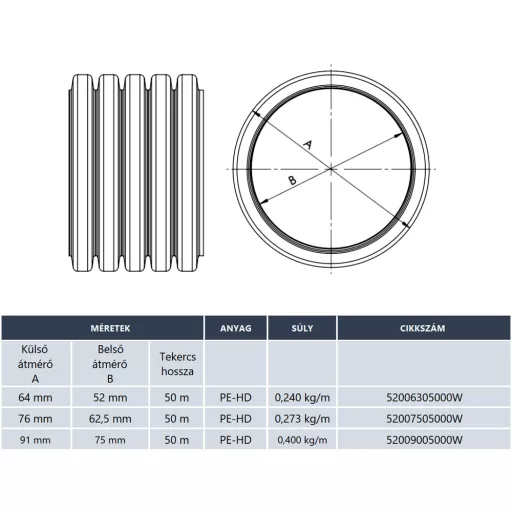 A

B

| MÉRETEK | | | ANYAG | SÚLY | CIKKSZÁM |
|---|---|---|---|---|---|
| Külső átmérő A | Belső átmérő B | Tekercs hossza | | | |
| 64 mm | 52 mm | 50 m | PE-HD | 0,240 kg/m | 52006305000W |
| 76 mm | 62,5 mm | 50 m | PE-HD | 0,273 kg/m | 52007505000W |
| 91 mm | 75 mm | 50 m | PE-HD | 0,400 kg/m | 52009005000W |